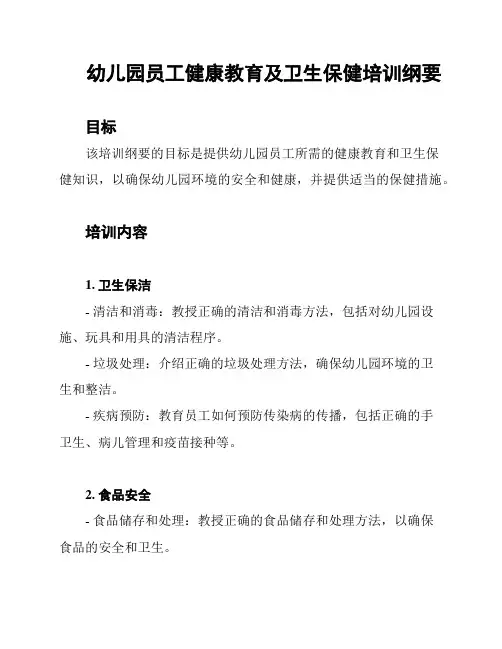 幼儿园员工健康教育及卫生保健培训纲要

目标

该培训纲要的目标是提供幼儿园员工所需的健康教育和卫生保健知识，以确保幼儿园环境的安全和健康，并提供适当的保健措施。

培训内容

1. 卫生保洁

- 清洁和消毒：教授正确的清洁和消毒方法，包括对幼儿园设施、玩具和用具的清洁程序。

- 垃圾处理：介绍正确的垃圾处理方法，确保幼儿园环境的卫生和整洁。

- 疾病预防：教育员工如何预防传染病的传播，包括正确的手卫生、病儿管理和疫苗接种等。

2. 食品安全

- 食品储存和处理：教授正确的食品储存和处理方法，以确保食品的安全和卫生。